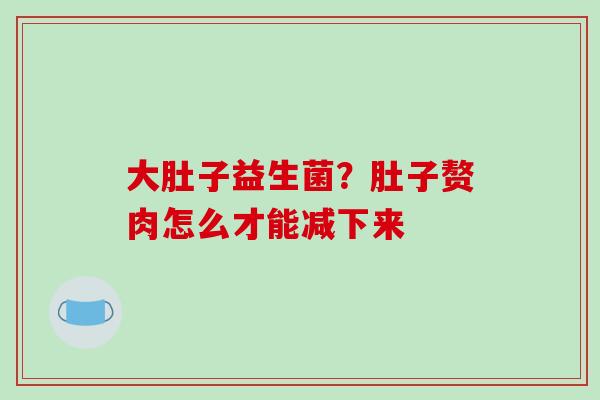 大肚子益生菌？肚子赘肉怎么才能减下来